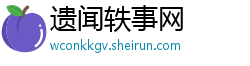 遗闻轶事网
wconkkgv.sheirun.com